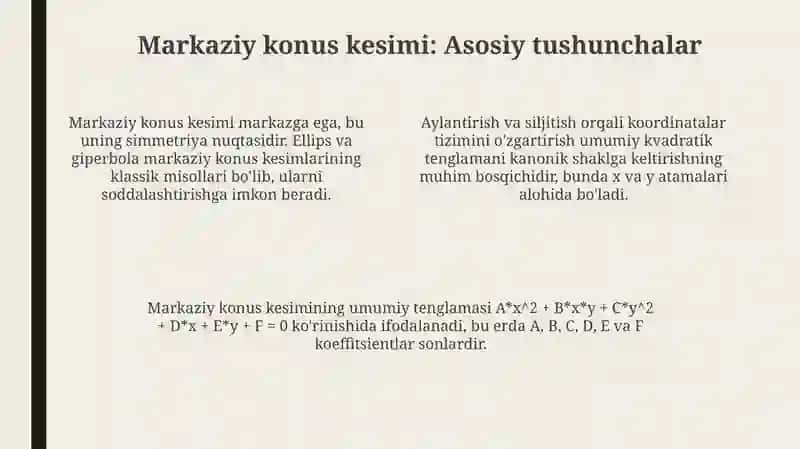 Markaziy konus kesimi: Asosiy tushunchalar

Markaziy konus kesimi markazga ega, bu uning simmetriya nuqtasidir. Ellips va giperbola markaziy konus kesimlarining klassik misollari bo'lib, ularni soddalashtirishga imkon beradi.

Aylantirish va siljitish orqali koordinatalar tizimini o'zgartirish umumiy kvadratik tenglamani kanonik shaklga keltirishning muhim bosqichidir, bunda x va y atamalari alohida bo'ladi.

Markaziy konus kesimining umumiy tenglamasi A*x^2 + B*x*y + C*y^2 + D*x + E*y + F = 0 ko'rinishida ifodalanadi, bu erda A, B, C, D, E va F koeffitsientlar sonlardir.